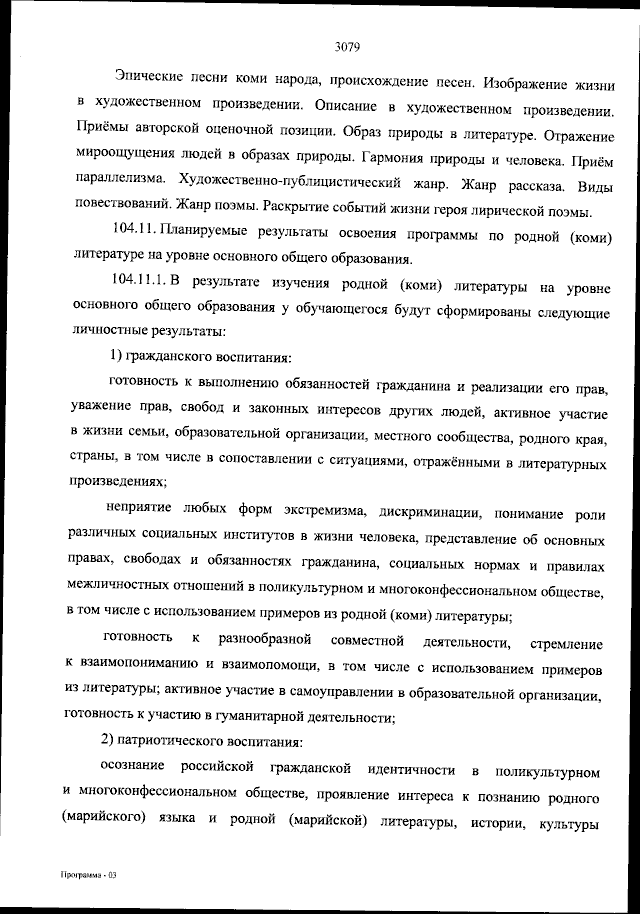 3079

Эпические песни коми народа, происхождение песен. Изображение жизни в художественном произведении. Описание в художественном произведении. Приёмы авторской оценочной позиции. Образ природы в литературе. Отражение мироощущения людей в образах природы. Гармония природы и человека. Приём параллелизма. Художественно-публицистический жанр. Жанр рассказа. Виды повествований. Жанр поэмы. Раскрытие событий жизни героя лирической поэмы.

104.11. Планируемые результаты освоения программы по родной (коми) литературе на уровне основного общего образования.

104.11.1. В результате изучения родной (коми) литературы на уровне основного общего образования у обучающегося будут сформированы следующие личностные результаты:

1) гражданского воспитания:

готовность к выполнению обязанностей гражданина и реализации его прав, уважение прав, свобод и законных интересов других людей, активное участие в жизни семьи, образовательной организации, местного сообщества, родного края, страны, в том числе в сопоставлении с ситуациями, отражёнными в литературных произведениях;

неприятие любых форм экстремизма, дискриминации, понимание роли различных социальных институтов в жизни человека, представление об основных правах, свободах и обязанностях гражданина, социальных нормах и правилах межличностных отношений в поликультурном и многоконфессиональном обществе, в том числе с использованием примеров из родной (коми) литературы;

готовность к разнообразной совместной деятельности, стремление к взаимопониманию и взаимопомощи, в том числе с использованием примеров из литературы; активное участие в самоуправлении в образовательной организации, готовность к участию в гуманитарной деятельности;

2) патриотического воспитания:

осознание российской гражданской идентичности в поликультурном и многоконфессиональном обществе, проявление интереса к познанию родного (марийского) языка и родной (марийской) литературы, истории, культуры

Программа - 03